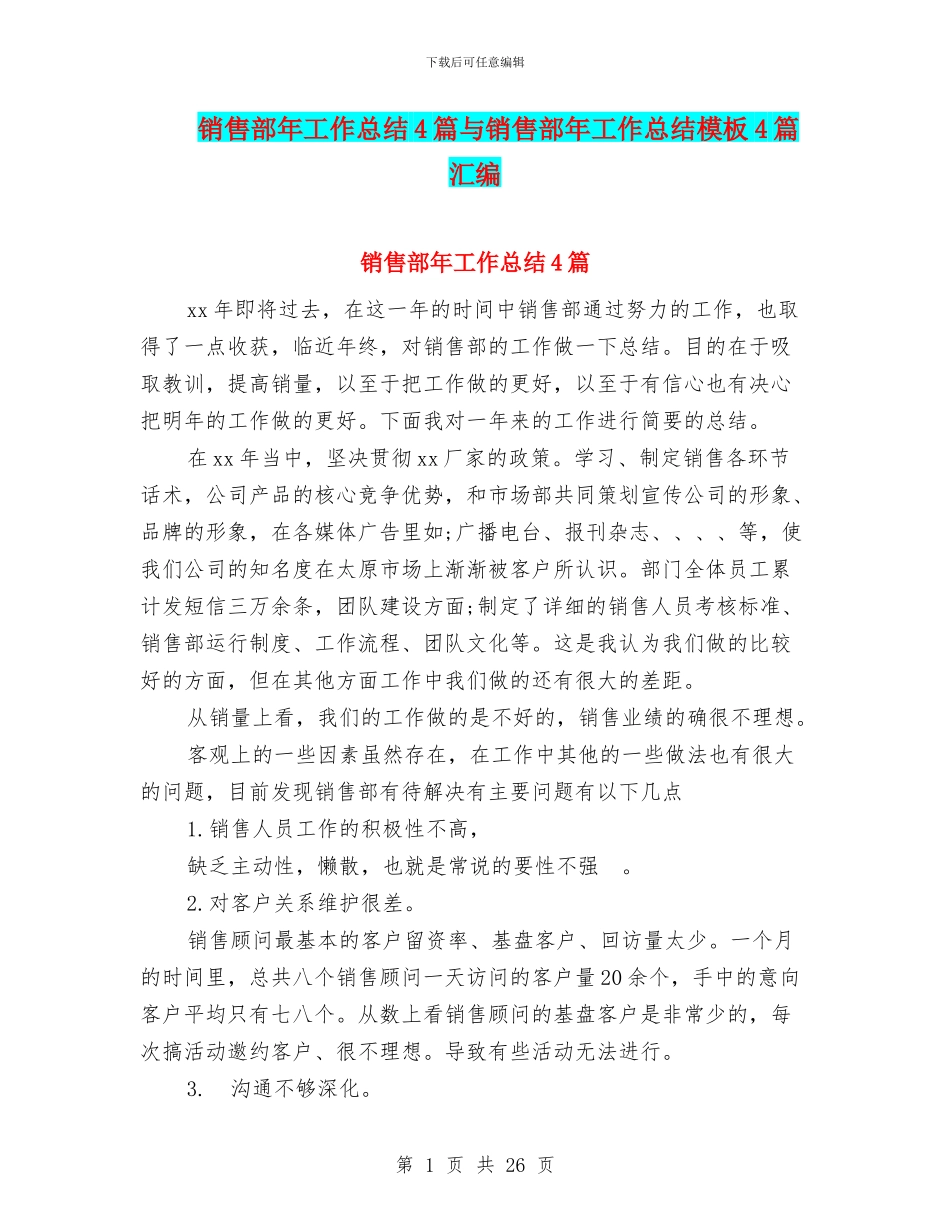 下载后可任意编辑

销售部年工作总结4篇与销售部年工作总结模板4篇汇编

销售部年工作总结4篇

xx年即将过去，在这一年的时间中销售部通过努力的工作，也取得了一点收获，临近年终，对销售部的工作做一下总结。目的在于吸取教训，提高销量，以至于把工作做的更好，以至于有信心也有决心把明年的工作做的更好。下面我对一年来的工作进行简要的总结。

在xx年当中，坚决贯彻xx厂家的政策。学习、制定销售各环节话术，公司产品的核心竞争优势，和市场部共同策划宣传公司的形象、品牌的形象，在各媒体广告里如;广播电台、报刊杂志、、、、等，使我们公司的知名度在太原市场上渐渐被客户所认识。部门全体员工累计发短信三万余条，团队建设方面;制定了详细的销售人员考核标准、销售部运行制度、工作流程、团队文化等。这是我认为我们做的比较好的方面，但在其他方面工作中我们做的还有很大的差距。

从销量上看，我们的工作做的是不好的，销售业绩的确很不理想。

客观上的一些因素虽然存在，在工作中其他的一些做法也有很大的问题，目前发现销售部有待解决有主要问题有以下几点

1.销售人员工作的积极性不高，

缺乏主动性，懒散，也就是常说的要性不强 。

2.对客户关系维护很差。

销售顾问最基本的客户留资率、基盘客户、回访量太少。一个月的时间里，总共八个销售顾问一天访问的客户量20余个，手中的意向客户平均只有七八个。从数上看销售顾问的基盘客户是非常少的，每次搞活动邀约客户、很不理想。导致有些活动无法进行。

3. 沟通不够深化。

第 1 页 共 26 页